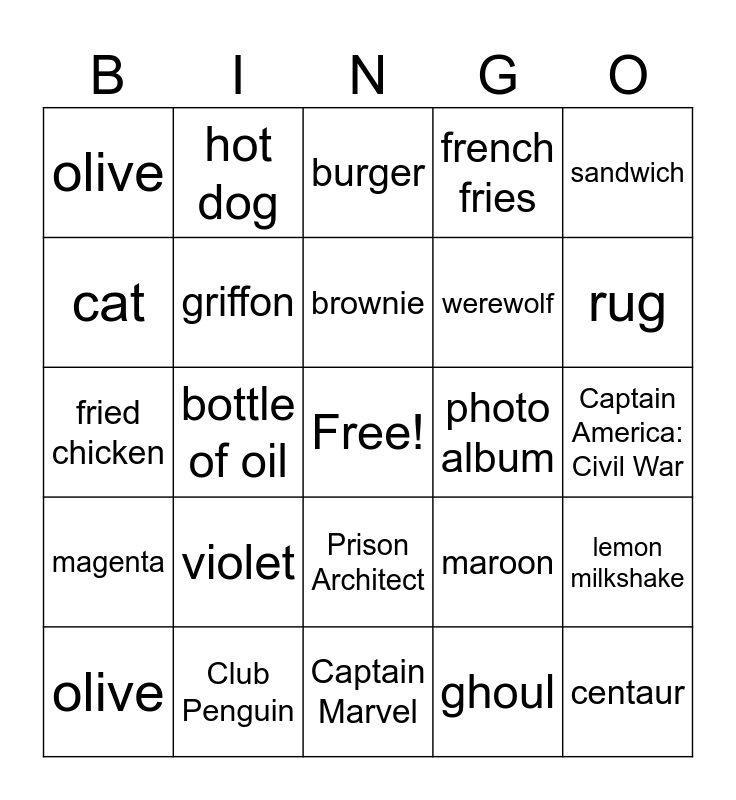 | B | I | N | G | O |
|---|---|---|---|---|
| olive | hot dog | burger | french fries | sandwich |
| cat | griffon | brownie | werewolf | rug |
| fried chicken | bottle of oil | Free! | photo album | Captain America: Civil War |
| magenta | violet | Prison Architect | maroon | lemon milkshake |
| olive | Club Penguin | Captain Marvel | ghoul | centaur |